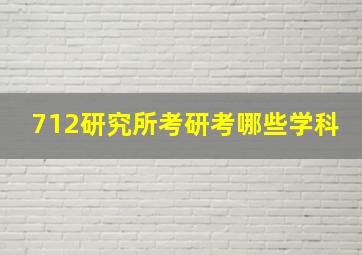 712研究所考研考哪些学科